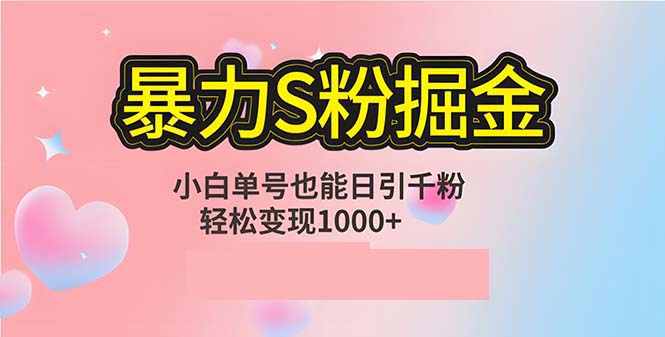 暴力S粉掘金

小白单号也能日引千粉
轻松变现1000+